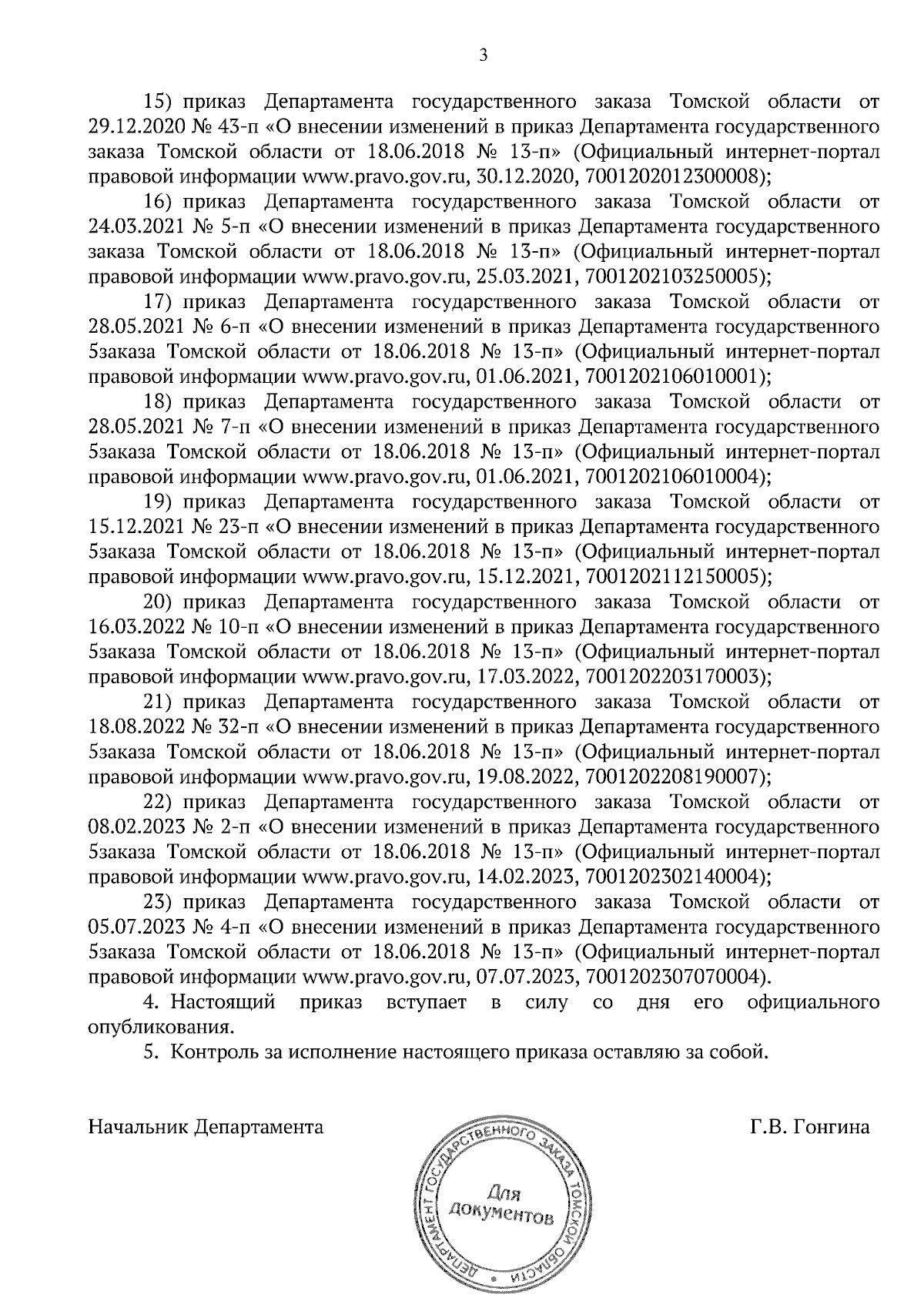 3

15) приказ Департамента государственного заказа Томской области от 29.12.2020 № 43-п «О внесении изменений в приказ Департамента государственного заказа Томской области от 18.06.2018 № 13-п» (Официальный интернет-портал правовой информации www.pravo.gov.ru, 30.12.2020, 7001202012300008);

16) приказ Департамента государственного заказа Томской области от 24.03.2021 № 5-п «О внесении изменений в приказ Департамента государственного заказа Томской области от 18.06.2018 № 13-п» (Официальный интернет-портал правовой информации www.pravo.gov.ru, 25.03.2021, 7001202103250005);

17) приказ Департамента государственного заказа Томской области от 28.05.2021 № 6-п «О внесении изменений в приказ Департамента государственного 5заказа Томской области от 18.06.2018 № 13-п» (Официальный интернет-портал правовой информации www.pravo.gov.ru, 01.06.2021, 7001202106010001);

18) приказ Департамента государственного заказа Томской области от 28.05.2021 № 7-п «О внесении изменений в приказ Департамента государственного 5заказа Томской области от 18.06.2018 № 13-п» (Официальный интернет-портал правовой информации www.pravo.gov.ru, 01.06.2021, 7001202106010004);

19) приказ Департамента государственного заказа Томской области от 15.12.2021 № 23-п «О внесении изменений в приказ Департамента государственного 5заказа Томской области от 18.06.2018 № 13-п» (Официальный интернет-портал правовой информации www.pravo.gov.ru, 15.12.2021, 7001202112150005);

20) приказ Департамента государственного заказа Томской области от 16.03.2022 № 10-п «О внесении изменений в приказ Департамента государственного 5заказа Томской области от 18.06.2018 № 13-п» (Официальный интернет-портал правовой информации www.pravo.gov.ru, 17.03.2022, 7001202203170003);

21) приказ Департамента государственного заказа Томской области от 18.08.2022 № 32-п «О внесении изменений в приказ Департамента государственного 5заказа Томской области от 18.06.2018 № 13-п» (Официальный интернет-портал правовой информации www.pravo.gov.ru, 19.08.2022, 7001202208190007);

22) приказ Департамента государственного заказа Томской области от 08.02.2023 № 2-п «О внесении изменений в приказ Департамента государственного 5заказа Томской области от 18.06.2018 № 13-п» (Официальный интернет-портал правовой информации www.pravo.gov.ru, 14.02.2023, 7001202302140004);

23) приказ Департамента государственного заказа Томской области от 05.07.2023 № 4-п «О внесении изменений в приказ Департамента государственного 5заказа Томской области от 18.06.2018 № 13-п» (Официальный интернет-портал правовой информации www.pravo.gov.ru, 07.07.2023, 7001202307070004).

4. Настоящий приказ вступает в силу со дня его официального опубликования.

5. Контроль за исполнение настоящего приказа оставляю за собой.

Начальник Департамента Г.В. Гонгина

ДЕПАРТАМЕНТ ГОСУДАРСТВЕННОГО ЗАКАЗА ТОМСКОЙ ОБЛАСТИ
Для документов